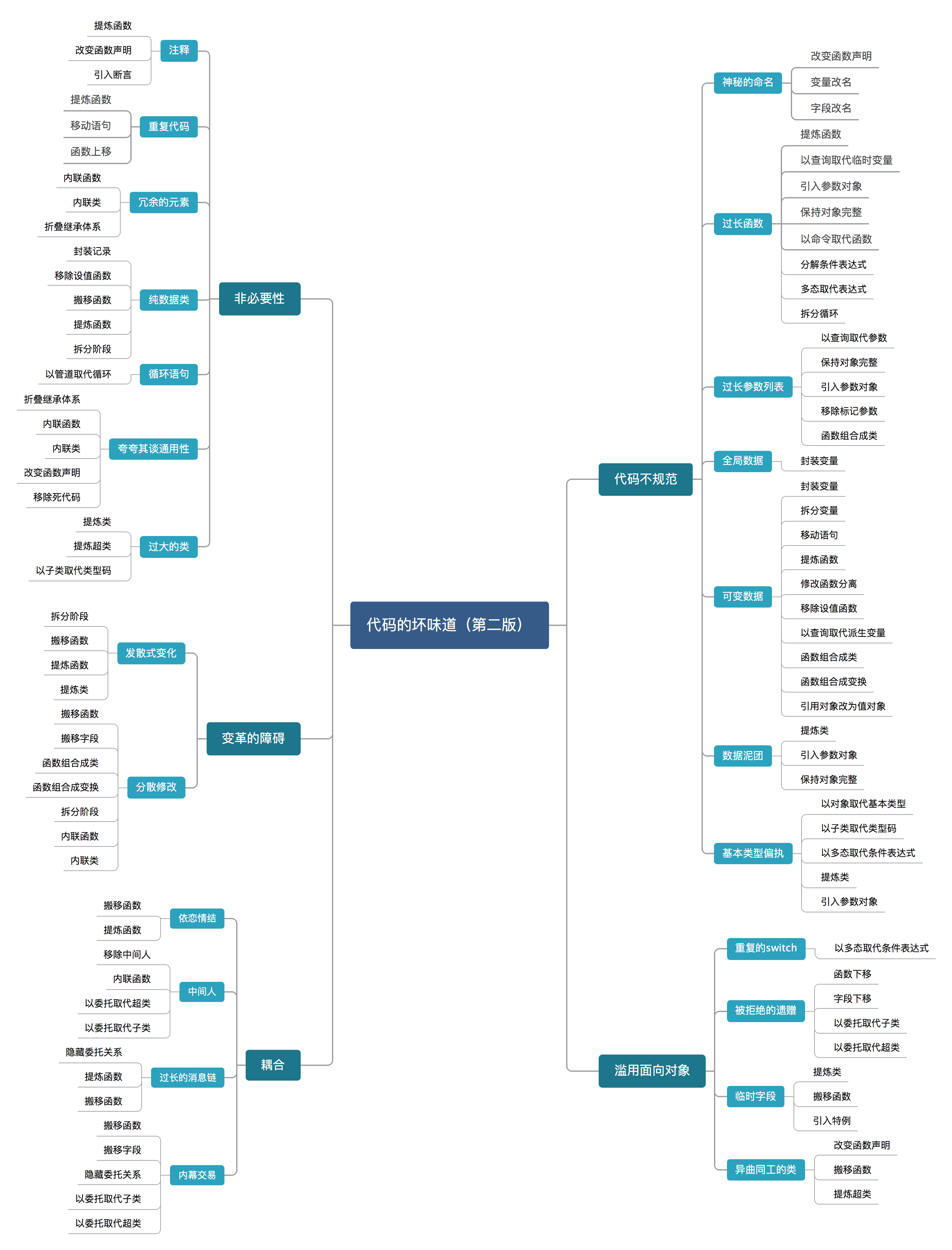 代码的坏味道（第二版）

非必要性

注释
提炼函数
改变函数声明
引入断言

重复代码
提炼函数
移动语句
函数上移

冗余的元素
内联函数
内联类
折叠继承体系

纯数据类
封装记录
移除设值函数
搬移函数
提炼函数
拆分阶段

循环语句
以管道取代循环

夸夸其谈通用性
折叠继承体系
内联函数
内联类
改变函数声明
移除死代码

过大的类
提炼类
提炼超类
以子类取代类型码

变革的障碍

发散式变化
拆分阶段
搬移函数
提炼函数
提炼类

分散修改
搬移函数
搬移字段
函数组合成类
函数组合成变换
拆分阶段
内联函数
内联类

耦合

依恋情结
搬移函数
提炼函数

中间人
移除中间人
内联函数
以委托取代超类
以委托取代子类

过长的消息链
隐藏委托关系
提炼函数
搬移函数

内幕交易
搬移函数
搬移字段
隐藏委托关系
以委托取代子类
以委托取代超类

代码不规范

神秘的命名
改变函数声明
变量改名
字段改名

过长函数
提炼函数
以查询取代临时变量
引入参数对象
保持对象完整
以命令取代函数
分解条件表达式
多态取代表达式
拆分循环

过长参数列表
以查询取代参数
保持对象完整
引入参数对象
移除标记参数
函数组合成类

全局数据
封装变量

可变数据
封装变量
拆分变量
移动语句
提炼函数
修改函数分离
移除设值函数
以查询取代派生变量
函数组合成类
函数组合成变换
引用对象改为值对象

数据泥团
提炼类
引入参数对象
保持对象完整

基本类型偏执
以对象取代基本类型
以子类取代类型码
以多态取代条件表达式
提炼类
引入参数对象

滥用面向对象

重复的switch
以多态取代条件表达式

被拒绝的遗赠
函数下移
字段下移
以委托取代子类
以委托取代超类

临时字段
提炼类
搬移函数
引入特例

异曲同工的类
改变函数声明
搬移函数
提炼超类